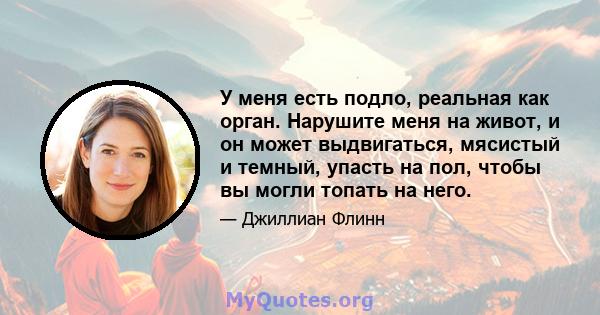 У меня есть подло, реальная как орган. Нарушите меня на живот, и он может выдвигаться, мясистый и темный, упасть на пол, чтобы вы могли топать на него.

— Джиллиан Флинн

MyQuotes.org